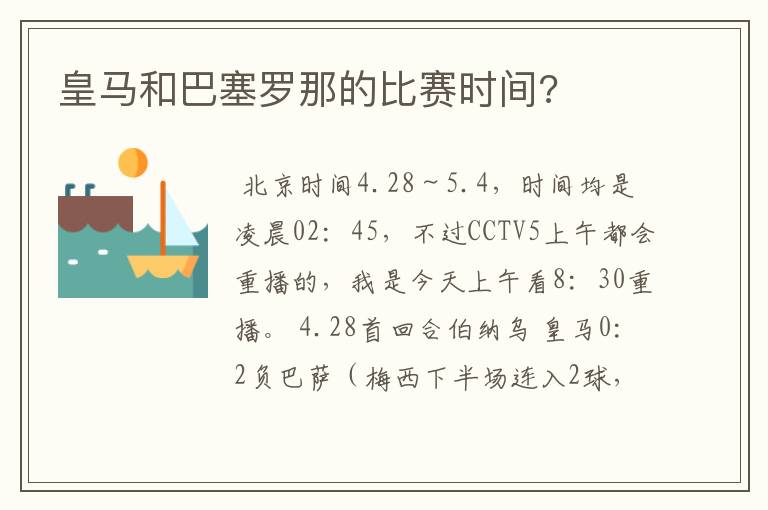 皇马和巴塞罗那的比赛时间?

北京时间4.28～5.4，时间均是凌晨02：45，不过CCTV5上午都会重播的，我是今天上午看8：30重播。4.28首回合伯纳乌 皇马0：2负巴萨（梅西下半场连入2球，